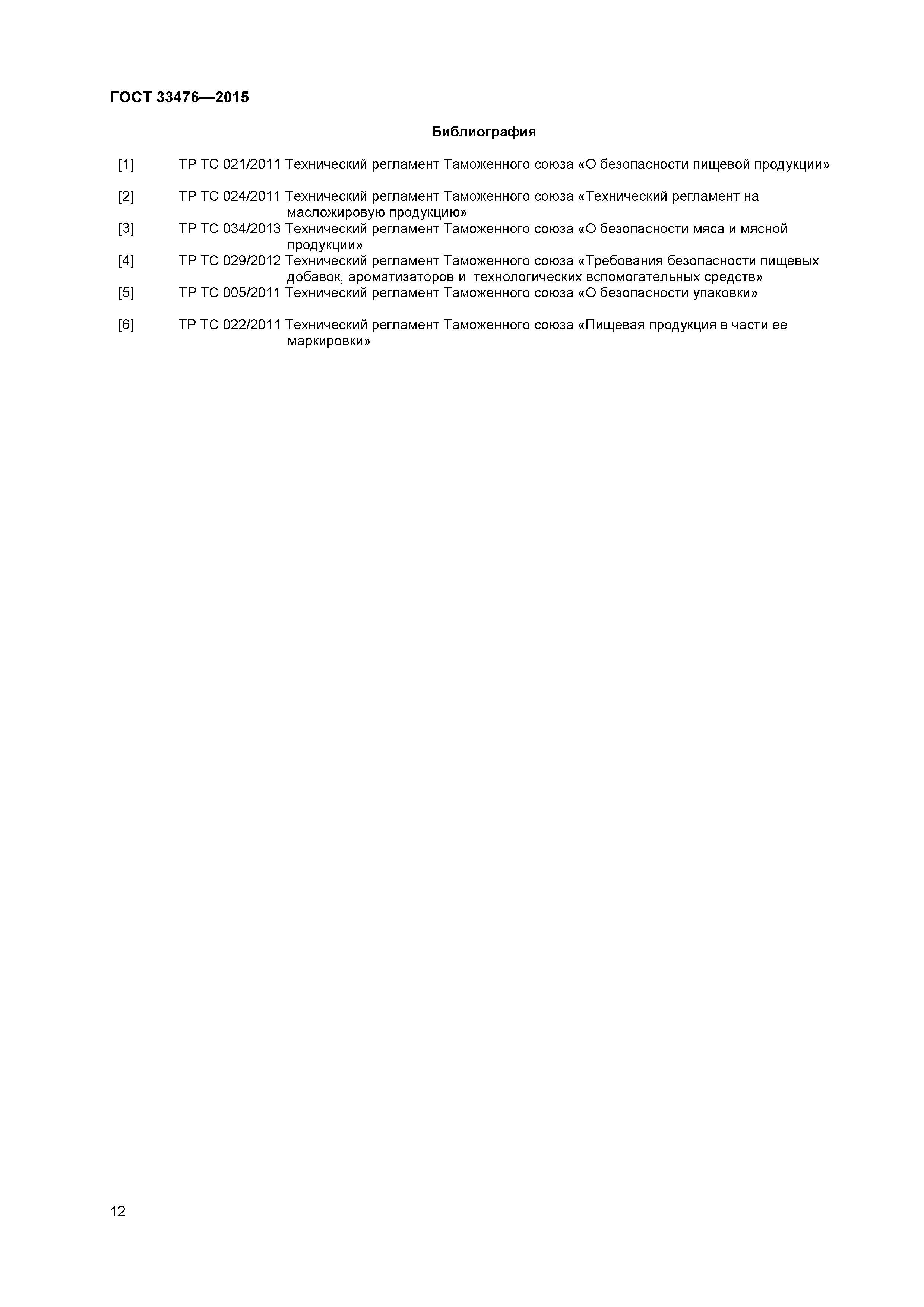 ГОСТ 33476—2015

Библиография

[1] ТР ТС 021/2011 Технический регламент Таможенного союза «О безопасности пищевой продукции»

[2] ТР ТС 024/2011 Технический регламент Таможенного союза «Технический регламент на масложировую продукцию»

[3] ТР ТС 034/2013 Технический регламент Таможенного союза «О безопасности мяса и мясной продукции»

[4] ТР ТС 029/2012 Технический регламент Таможенного союза «Требования безопасности пищевых добавок, ароматизаторов и технологических вспомогательных средств»

[5] ТР ТС 005/2011 Технический регламент Таможенного союза «О безопасности упаковки»

[6] ТР ТС 022/2011 Технический регламент Таможенного союза «Пищевая продукция в части ее маркировки»

12